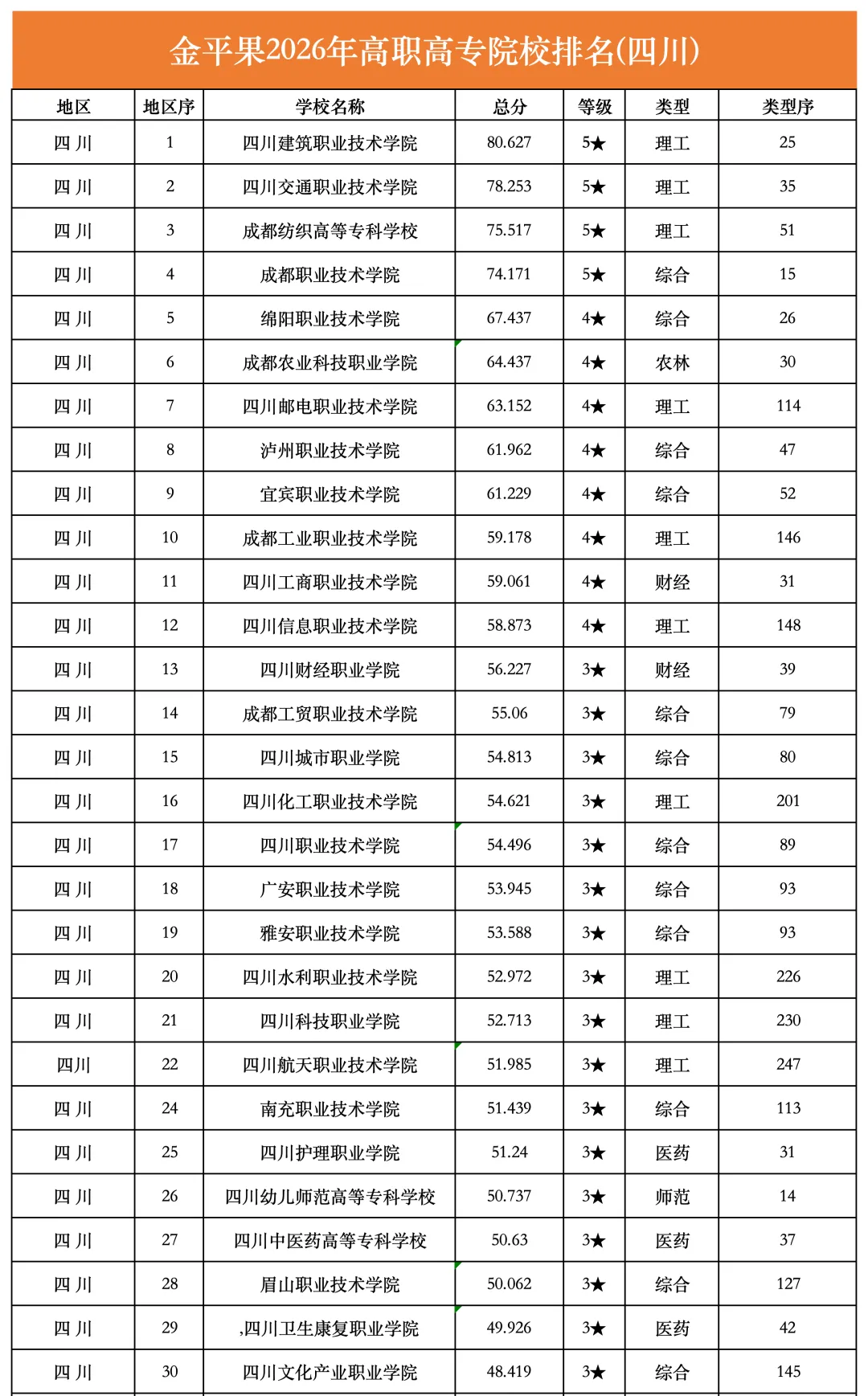 金平果2026年高职高专院校排名(四川)

| 地区 | 地区序 | 学校名称 | 总分 | 等级 | 类型 | 类型序 |
|---|---|---|---|---|---|---|
| 四川 | 1 | 四川建筑职业技术学院 | 80.627 | 5★ | 理工 | 25 |
| 四川 | 2 | 四川交通职业技术学院 | 78.253 | 5★ | 理工 | 35 |
| 四川 | 3 | 成都纺织高等专科学校 | 75.517 | 5★ | 理工 | 51 |
| 四川 | 4 | 成都职业技术学院 | 74.171 | 5★ | 综合 | 15 |
| 四川 | 5 | 绵阳职业技术学院 | 67.437 | 4★ | 综合 | 26 |
| 四川 | 6 | 成都农业科技职业学院 | 64.437 | 4★ | 农林 | 30 |
| 四川 | 7 | 四川邮电职业技术学院 | 63.152 | 4★ | 理工 | 114 |
| 四川 | 8 | 泸州职业技术学院 | 61.962 | 4★ | 综合 | 47 |
| 四川 | 9 | 宜宾职业技术学院 | 61.229 | 4★ | 综合 | 52 |
| 四川 | 10 | 成都工业职业技术学院 | 59.178 | 4★ | 理工 | 146 |
| 四川 | 11 | 四川工商职业技术学院 | 59.061 | 4★ | 财经 | 31 |
| 四川 | 12 | 四川信息职业技术学院 | 58.873 | 4★ | 理工 | 148 |
| 四川 | 13 | 四川财经职业学院 | 56.227 | 3★ | 财经 | 39 |
| 四川 | 14 | 成都工贸职业技术学院 | 55.06 | 3★ | 综合 | 79 |
| 四川 | 15 | 四川城市职业学院 | 54.813 | 3★ | 综合 | 80 |
| 四川 | 16 | 四川化工职业技术学院 | 54.621 | 3★ | 理工 | 201 |
| 四川 | 17 | 四川职业技术学院 | 54.496 | 3★ | 综合 | 89 |
| 四川 | 18 | 广安职业技术学院 | 53.945 | 3★ | 综合 | 93 |
| 四川 | 19 | 雅安职业技术学院 | 53.588 | 3★ | 综合 | 93 |
| 四川 | 20 | 四川水利职业技术学院 | 52.972 | 3★ | 理工 | 226 |
| 四川 | 21 | 四川科技职业学院 | 52.713 | 3★ | 理工 | 230 |
| 四川 | 22 | 四川航天职业技术学院 | 51.985 | 3★ | 理工 | 247 |
| 四川 | 24 | 南充职业技术学院 | 51.439 | 3★ | 综合 | 113 |
| 四川 | 25 | 四川护理职业学院 | 51.24 | 3★ | 医药 | 31 |
| 四川 | 26 | 四川幼儿师范高等专科学校 | 50.737 | 3★ | 师范 | 14 |
| 四川 | 27 | 四川中医药高等专科学校 | 50.63 | 3★ | 医药 | 37 |
| 四川 | 28 | 眉山职业技术学院 | 50.062 | 3★ | 综合 | 127 |
| 四川 | 29 | ,四川卫生康复职业学院 | 49.926 | 3★ | 医药 | 42 |
| 四川 | 30 | 四川文化产业职业学院 | 48.419 | 3★ | 综合 | 145 |